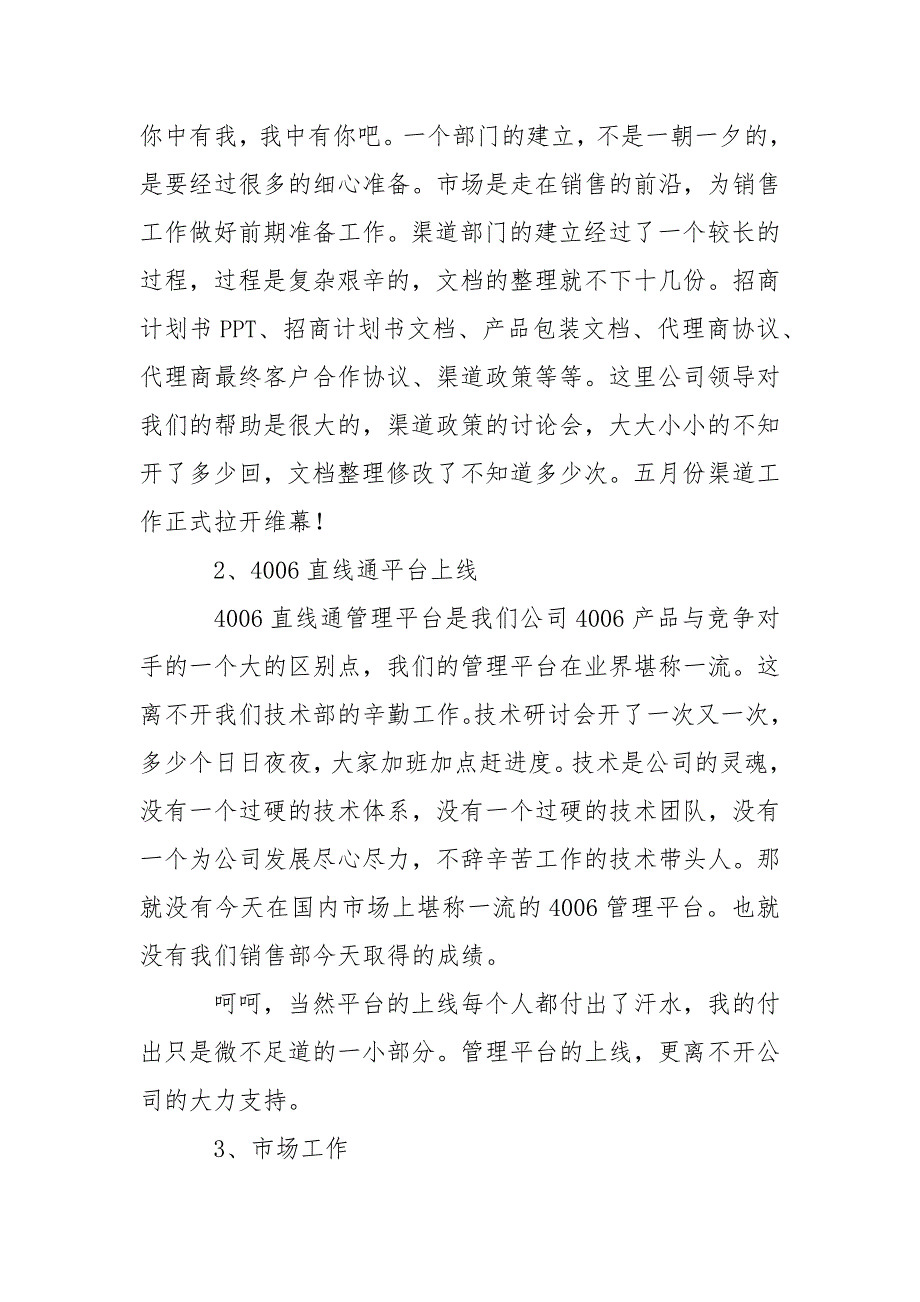 你中有我，我中有你吧。一个部门的建立，不是一朝一夕的，是要经过很多的细心准备。市场是走在销售的前沿，为销售工作做好前期准备工作。渠道部门的建立经过了一个较长的过程，过程是复杂艰辛的，文档的整理就不下十几份。招商计划书 PPT、招商计划书文档、产品包装文档、代理商协议、代理商最终客户合作协议、渠道政策等等。这里公司领导对我们的帮助是很大的，渠道政策的讨论会，大大小小的不知开了多少回，文档整理修改了不知道多少次。五月份渠道工作正式拉开维幕！

2、4006 直线通平台上线

4006 直线通管理平台是我们公司 4006 产品与竞争对手的一个大的区别点，我们的管理平台在业界堪称一流。这离不开我们技术部的辛勤工作。技术研讨会开了一次又一次，多少个日日夜夜，大家加班加点赶进度。技术是公司的灵魂，没有一个过硬的技术体系，没有一个过硬的技术团队，没有一个为公司发展尽心尽力，不辞辛苦工作的技术带头人。那就没有今天在国内市场上堪称一流的 4006 管理平台。也就没有我们销售部今天取得的成绩。

呵呵，当然平台的上线每个人都付出了汗水，我的付出只是微不足道的一小部分。管理平台的上线，更离不开公司的大力支持。

3、市场工作